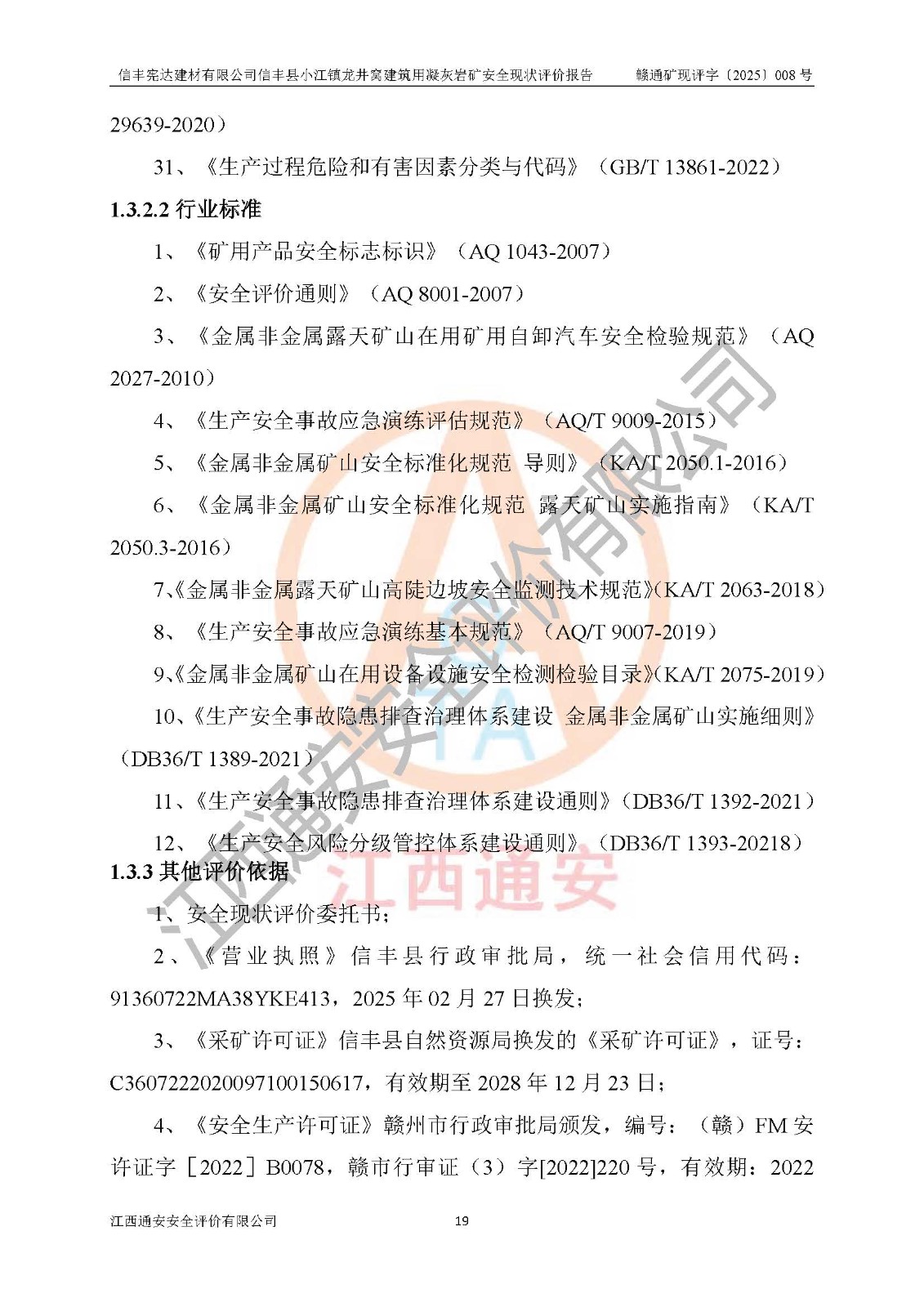 信丰宪达建材有限公司信丰县小江镇龙井窝建筑用凝灰岩矿安全现状评价报告　　赣通矿现评字〔2025〕008 号

29639-2020）

31、《生产过程危险和有害因素分类与代码》（GB/T 13861-2022）

1.3.2.2 行业标准

1、《矿用产品安全标志标识》（AQ 1043-2007）

2、《安全评价通则》（AQ 8001-2007）

3、《金属非金属露天矿山在用矿用自卸汽车安全检验规范》（AQ 2027-2010）

4、《生产安全事故应急演练评估规范》（AQ/T 9009-2015）

5、《金属非金属矿山安全标准化规范 导则》（KA/T 2050.1-2016）

6、《金属非金属矿山安全标准化规范 露天矿山实施指南》（KA/T 2050.3-2016）

7、《金属非金属露天矿山高陡边坡安全监测技术规范》（KA/T 2063-2018）

8、《生产安全事故应急演练基本规范》（AQ/T 9007-2019）

9、《金属非金属矿山在用设备设施安全检测检验目录》（KA/T 2075-2019）

10、《生产安全事故隐患排查治理体系建设 金属非金属矿山实施细则》（DB36/T 1389-2021）

11、《生产安全事故隐患排查治理体系建设通则》（DB36/T 1392-2021）

12、《生产安全风险分级管控体系建设通则》（DB36/T 1393-20218）

1.3.3 其他评价依据

1、安全现状评价委托书；

2、《营业执照》信丰县行政审批局，统一社会信用代码：91360722MA38YKE413，2025 年 02 月 27 日换发；

3、《采矿许可证》信丰县自然资源局换发的《采矿许可证》，证号：C3607222020097100150617，有效期至 2028 年 12 月 23 日；

4、《安全生产许可证》赣州市行政审批局颁发，编号：（赣）FM 安许证字［2022］B0078，赣市行审证（3）字[2022]220 号，有效期：2022

江西通安安全评价有限公司　　19

江西通安安全评价有限公司
江西通安